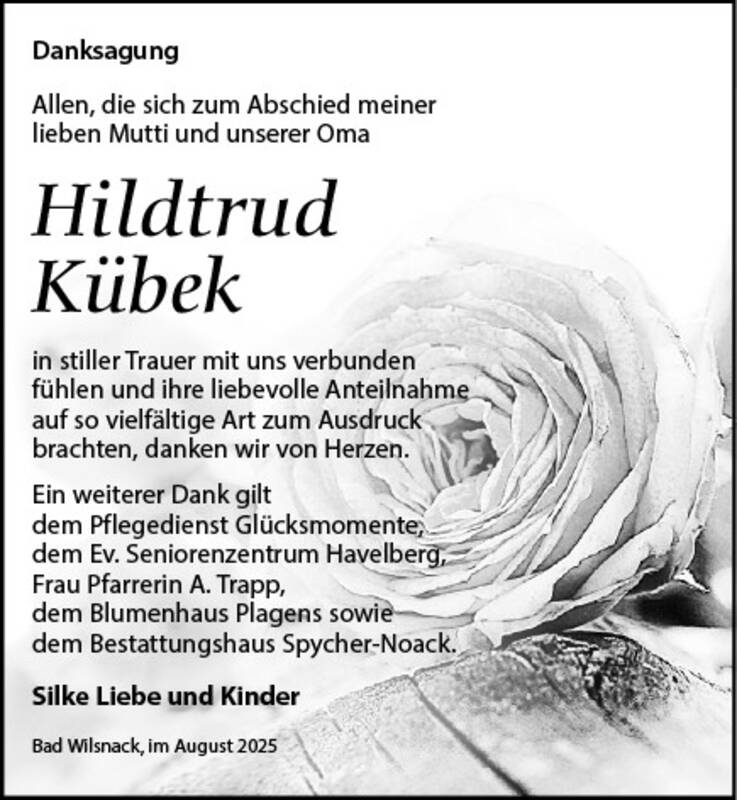 Danksagung

Allen, die sich zum Abschied meiner lieben Mutti und unserer Oma

Hildtrud Kübek

in stiller Trauer mit uns verbunden fühlen und ihre liebevolle Anteilnahme auf so vielfältige Art zum Ausdruck brachten, danken wir von Herzen.

Ein weiterer Dank gilt
dem Pflegedienst Glücksmomente,
dem Ev. Seniorenzentrum Havelberg,
Frau Pfarrerin A. Trapp,
dem Blumenhaus Plagens sowie
dem Bestattungshaus Spycher-Noack.

Silke Liebe und Kinder

Bad Wilsnack, im August 2025